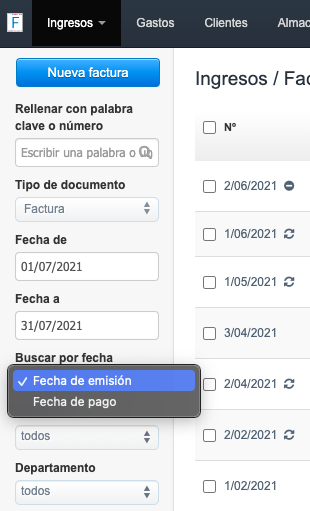 F Ingresos Gastos Clientes Almac

Nueva factura

Rellenar con palabra clave o número

Escribir una palabra o

Tipo de documento

Factura

Fecha de

01/07/2021

Fecha a

31/07/2021

Buscar por fecha

✓ Fecha de emisión

Fecha de pago

todos

Departamento

todos

Ingresos / Fac

Nº

2/06/2021

1/06/2021

1/05/2021

3/04/2021

2/04/2021

2/02/2021

1/02/2021